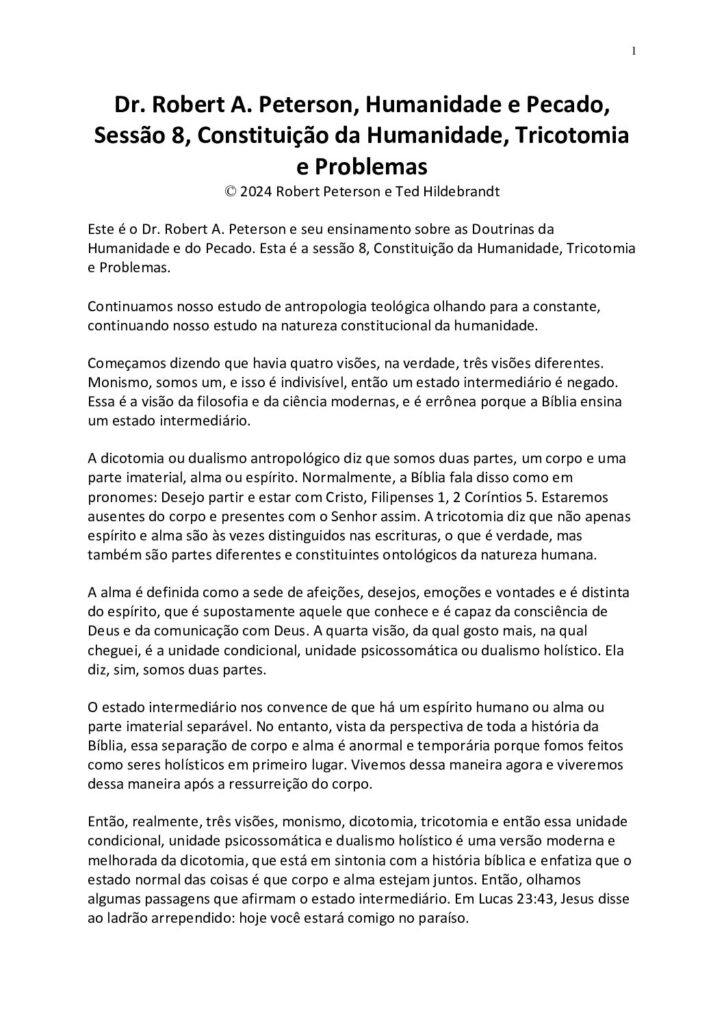 1

Dr. Robert A. Peterson, Humanidade e Pecado, Sessão 8, Constituição da Humanidade, Tricotomia e Problemas
© 2024 Robert Peterson e Ted Hildebrandt

Este é o Dr. Robert A. Peterson e seu ensinamento sobre as Doutrinas da Humanidade e do Pecado. Esta é a sessão 8, Constituição da Humanidade, Tricotomia e Problemas.

Continuamos nosso estudo de antropologia teológica olhando para a constante, continuando nosso estudo na natureza constitucional da humanidade.

Começamos dizendo que havia quatro visões, na verdade, três visões diferentes. Monismo, somos um, e isso é indivisível, então um estado intermediário é negado. Essa é a visão da filosofia e da ciência modernas, e é errônea porque a Bíblia ensina um estado intermediário.

A dicotomia ou dualismo antropológico diz que somos duas partes, um corpo e uma parte imaterial, alma ou espírito. Normalmente, a Bíblia fala disso como em pronomes: Desejo partir e estar com Cristo, Filipenses 1, 2 Coríntios 5. Estaremos ausentes do corpo e presentes com o Senhor assim. A tricotomia diz que não apenas espírito e alma são às vezes distinguidos nas escrituras, o que é verdade, mas também são partes diferentes e constituintes ontológicos da natureza humana.

A alma é definida como a sede de afeições, desejos, emoções e vontades e é distinta do espírito, que é supostamente aquele que conhece e é capaz da consciência de Deus e da comunicação com Deus. A quarta visão, da qual gosto mais, na qual cheguei, é a unidade condicional, unidade psicossomática ou dualismo holístico. Ela diz, sim, somos duas partes.

O estado intermediário nos convence de que há um espírito humano ou alma ou parte imaterial separável. No entanto, vista da perspectiva de toda a história da Bíblia, essa separação de corpo e alma é anormal e temporária porque fomos feitos como seres holísticos em primeiro lugar. Vivemos dessa maneira agora e viveremos dessa maneira após a ressurreição do corpo.

Então, realmente, três visões, monismo, dicotomia, tricotomia e então essa unidade condicional, unidade psicossomática e dualismo holístico é uma versão moderna e melhorada da dicotomia, que está em sintonia com a história bíblica e enfatiza que o estado normal das coisas é que corpo e alma estejam juntos. Então, olhamos algumas passagens que afirmam o estado intermediário. Em Lucas 23:43, Jesus disse ao ladrão arrependido: hoje você estará comigo no paraíso.